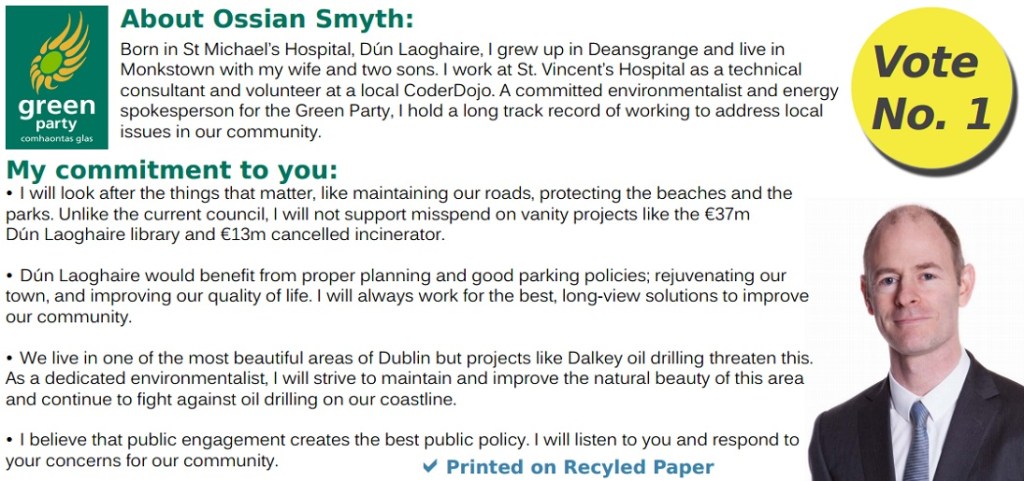 green
party
comhaontas glas

About Ossian Smyth:

Born in St Michael's Hospital, Dún Laoghaire, I grew up in Deansgrange and live in Monkstown with my wife and two sons. I work at St. Vincent's Hospital as a technical consultant and volunteer at a local CoderDojo. A committed environmentalist and energy spokesperson for the Green Party, I hold a long track record of working to address local issues in our community.

Vote
No. 1

My commitment to you:

• I will look after the things that matter, like maintaining our roads, protecting the beaches and the parks. Unlike the current council, I will not support misspend on vanity projects like the €37m Dún Laoghaire library and €13m cancelled incinerator.

• Dún Laoghaire would benefit from proper planning and good parking policies; rejuvenating our town, and improving our quality of life. I will always work for the best, long-view solutions to improve our community.

• We live in one of the most beautiful areas of Dublin but projects like Dalkey oil drilling threaten this. As a dedicated environmentalist, I will strive to maintain and improve the natural beauty of this area and continue to fight against oil drilling on our coastline.

• I believe that public engagement creates the best public policy. I will listen to you and respond to your concerns for our community.

✔ Printed on Recyled Paper